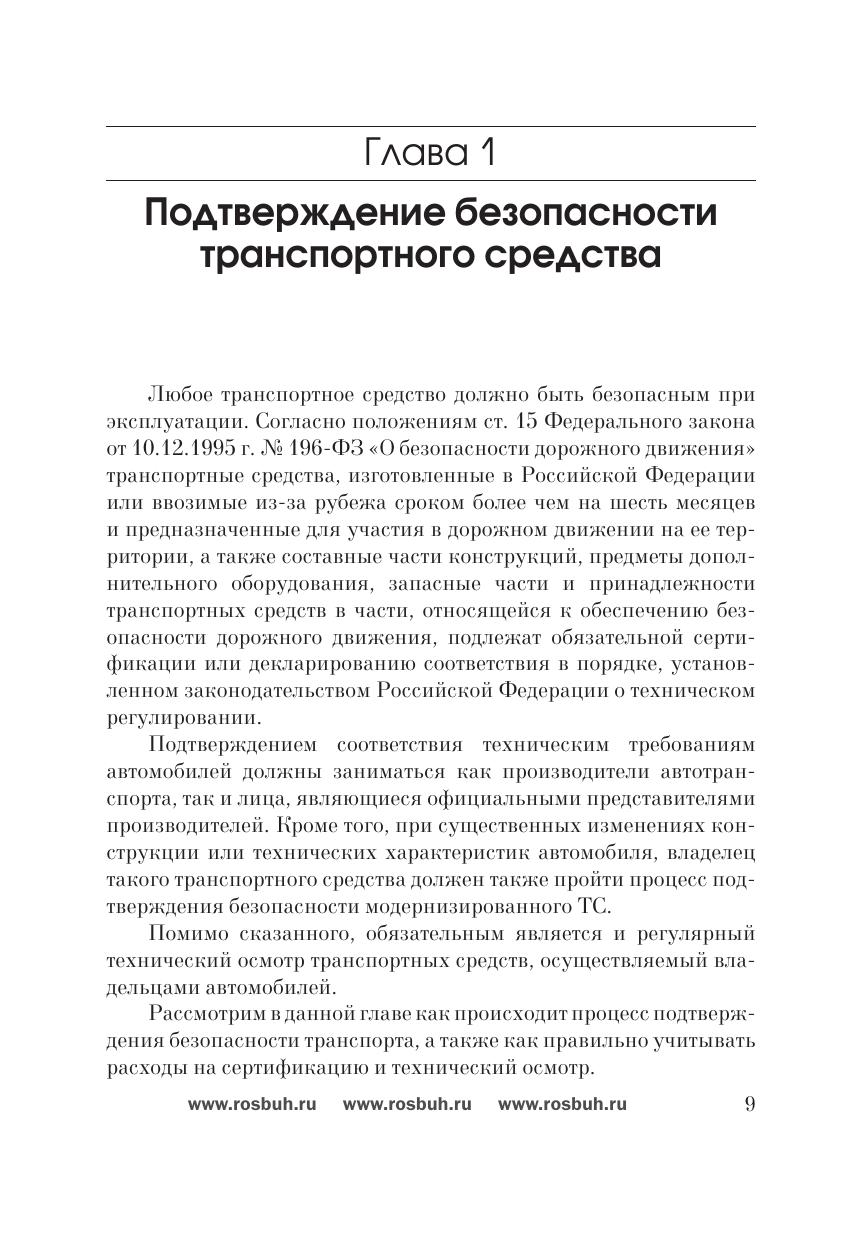 Глава 1

Подтверждение безопасности транспортного средства

Любое транспортное средство должно быть безопасным при эксплуатации. Согласно положениям ст. 15 Федерального закона от 10.12.1995 г. № 196-ФЗ «О безопасности дорожного движения» транспортные средства, изготовленные в Российской Федерации или ввозимые из-за рубежа сроком более чем на шесть месяцев и предназначенные для участия в дорожном движении на ее территории, а также составные части конструкций, предметы дополнительного оборудования, запасные части и принадлежности транспортных средств в части, относящейся к обеспечению безопасности дорожного движения, подлежат обязательной сертификации или декларированию соответствия в порядке, установленном законодательством Российской Федерации о техническом регулировании.

Подтверждением соответствия техническим требованиям автомобилей должны заниматься как производители автотранспорта, так и лица, являющиеся официальными представителями производителей. Кроме того, при существенных изменениях конструкции или технических характеристик автомобиля, владелец такого транспортного средства должен также пройти процесс подтверждения безопасности модернизированного ТС.

Помимо сказанного, обязательным является и регулярный технический осмотр транспортных средств, осуществляемый владельцами автомобилей.

Рассмотрим в данной главе как происходит процесс подтверждения безопасности транспорта, а также как правильно учитывать расходы на сертификацию и технический осмотр.

www.rosbuh.ru www.rosbuh.ru www.rosbuh.ru 9